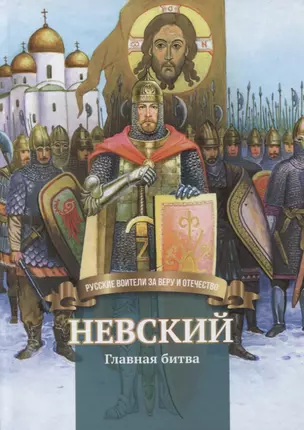 РУССКИЕ ВОИТЕЛИ ЗА ВЕРУ И ОТЕЧЕСТВО

НЕВСКИЙ

Главная битва